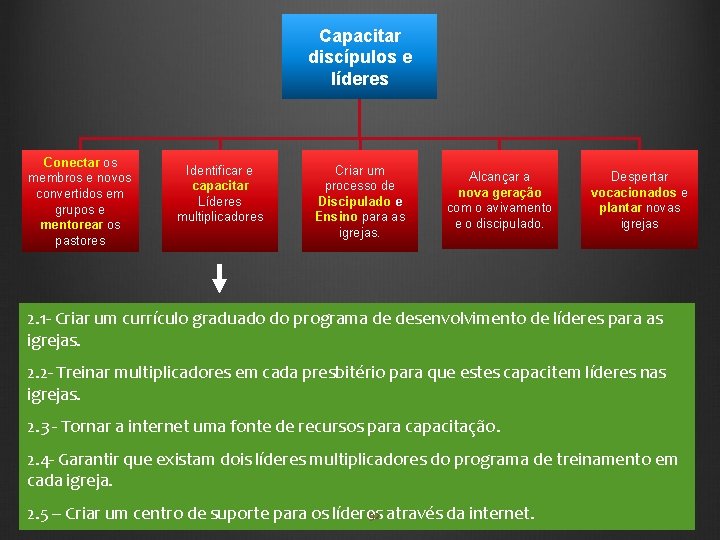 Capacitar discípulos e líderes

Conectar os membros e novos convertidos em grupos e mentorear os pastores

Identificar e capacitar Líderes multiplicadores

Criar um processo de Discipulado e Ensino para as igrejas.

Alcançar a nova geração com o avivamento e o discipulado.

Despertar vocacionados e plantar novas igrejas

2.1- Criar um currículo graduado do programa de desenvolvimento de líderes para as igrejas.

2.2- Treinar multiplicadores em cada presbitério para que estes capacitem líderes nas igrejas.

2.3 - Tornar a internet uma fonte de recursos para capacitação.

2.4- Garantir que existam dois líderes multiplicadores do programa de treinamento em cada igreja.

2.5 – Criar um centro de suporte para os líderes através da internet.